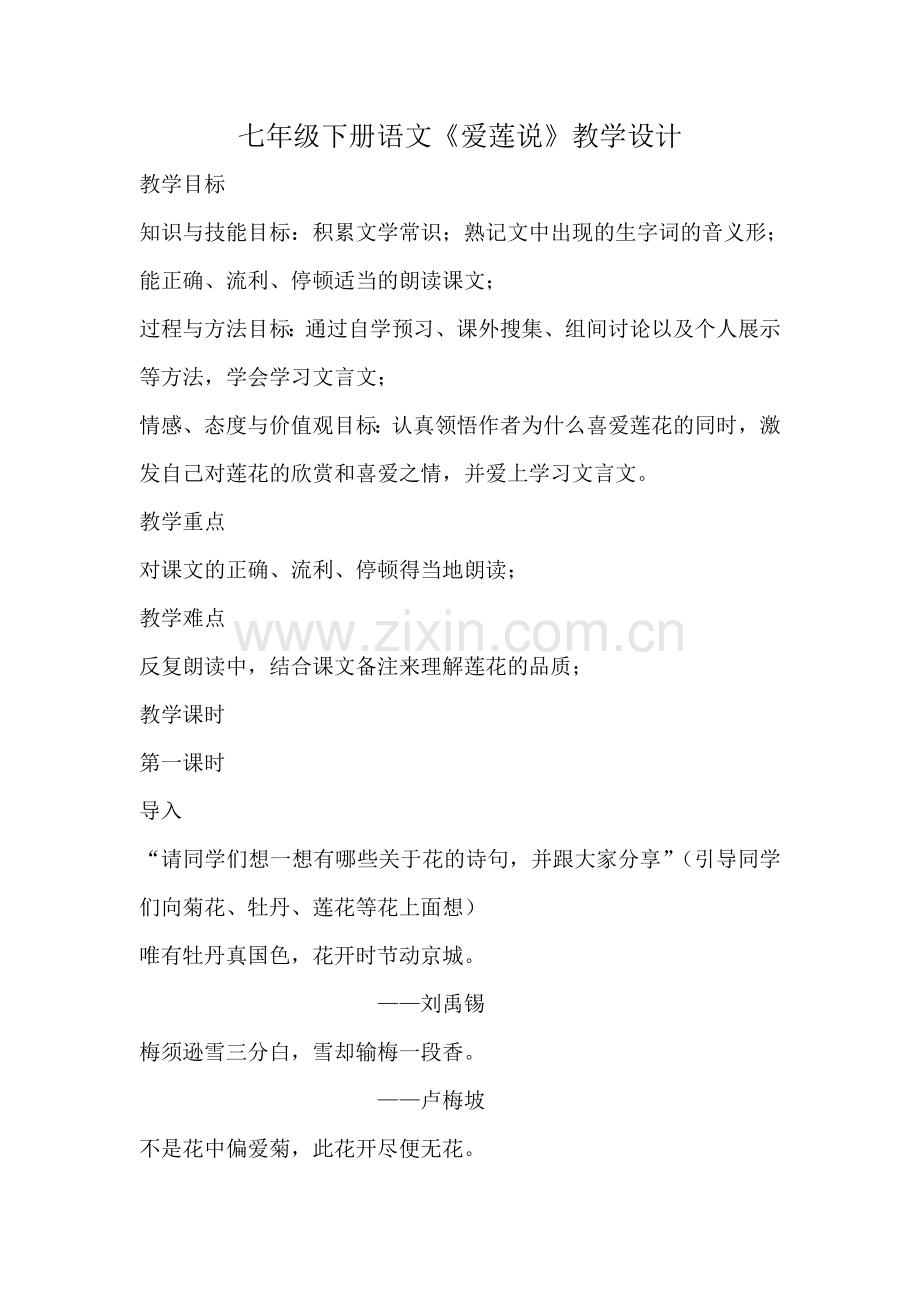 七年级下册语文《爱莲说》教学设计

教学目标

知识与技能目标：积累文学常识；熟记文中出现的生字词的音义形；能正确、流利、停顿适当的朗读课文；

过程与方法目标：通过自学预习、课外搜集、组间讨论以及个人展示等方法，学会学习文言文；

情感、态度与价值观目标：认真领悟作者为什么喜爱莲花的同时，激发自己对莲花的欣赏和喜爱之情，并爱上学习文言文。

教学重点

对课文的正确、流利、停顿得当地朗读；

教学难点

www.zixin.com.cn

反复朗读中，结合课文备注来理解莲花的品质；

教学课时

第一课时

导入

“请同学们想一想有哪些关于花的诗句，并跟大家分享”（引导同学们向菊花、牡丹、莲花等花上面想）

唯有牡丹真国色，花开时节动京城。

——刘禹锡

梅须逊雪三分白，雪却输梅一段香。

——卢梅坡

不是花中偏爱菊，此花开尽便无花。